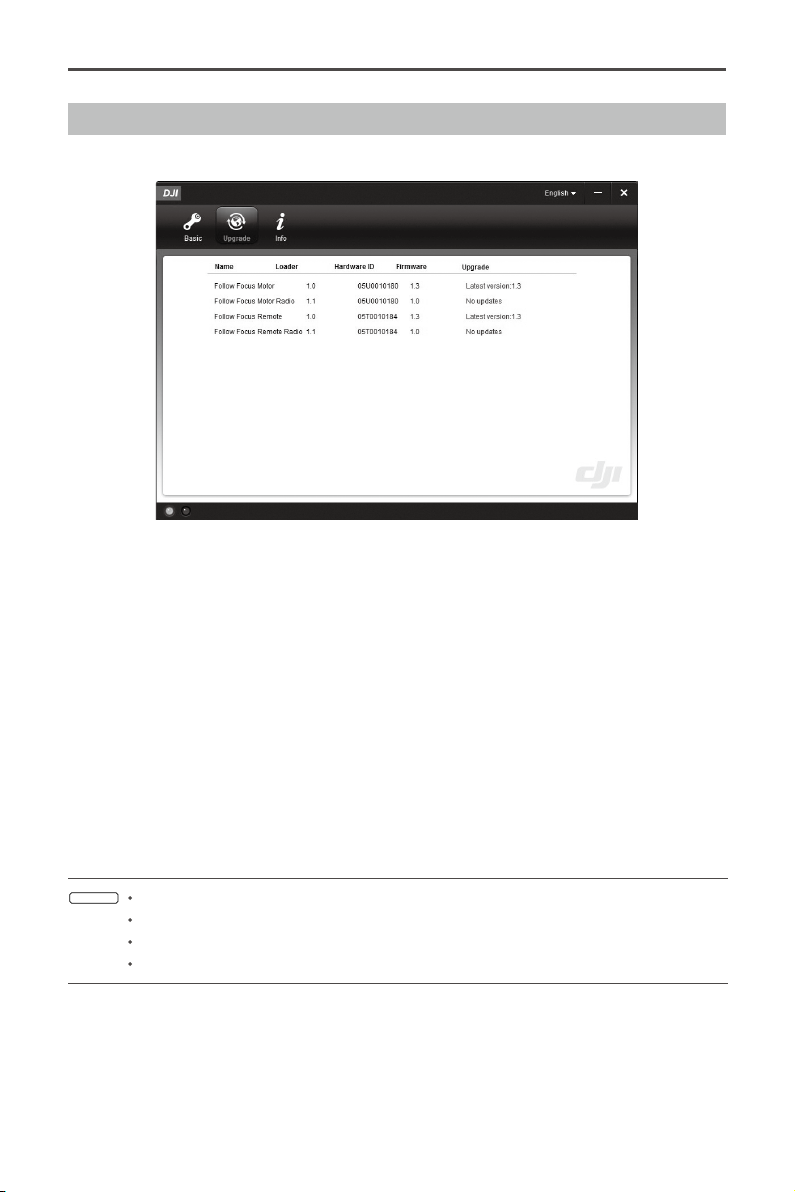 DJI

English

Basic

Upgrade

Info

| Name | Loader | Hardware ID | Firmware | Upgrade |
|---|---|---|---|---|
| Follow Focus Motor | 1.0 | 05U0010180 | 1.3 | Latest version:1.3 |
| Follow Focus Motor Radio | 1.1 | 05U0010180 | 1.0 | No updates |
| Follow Focus Remote | 1.0 | 05T0010184 | 1.3 | Latest version:1.3 |
| Follow Focus Remote Radio | 1.1 | 05T0010184 | 1.0 | No updates |

dji